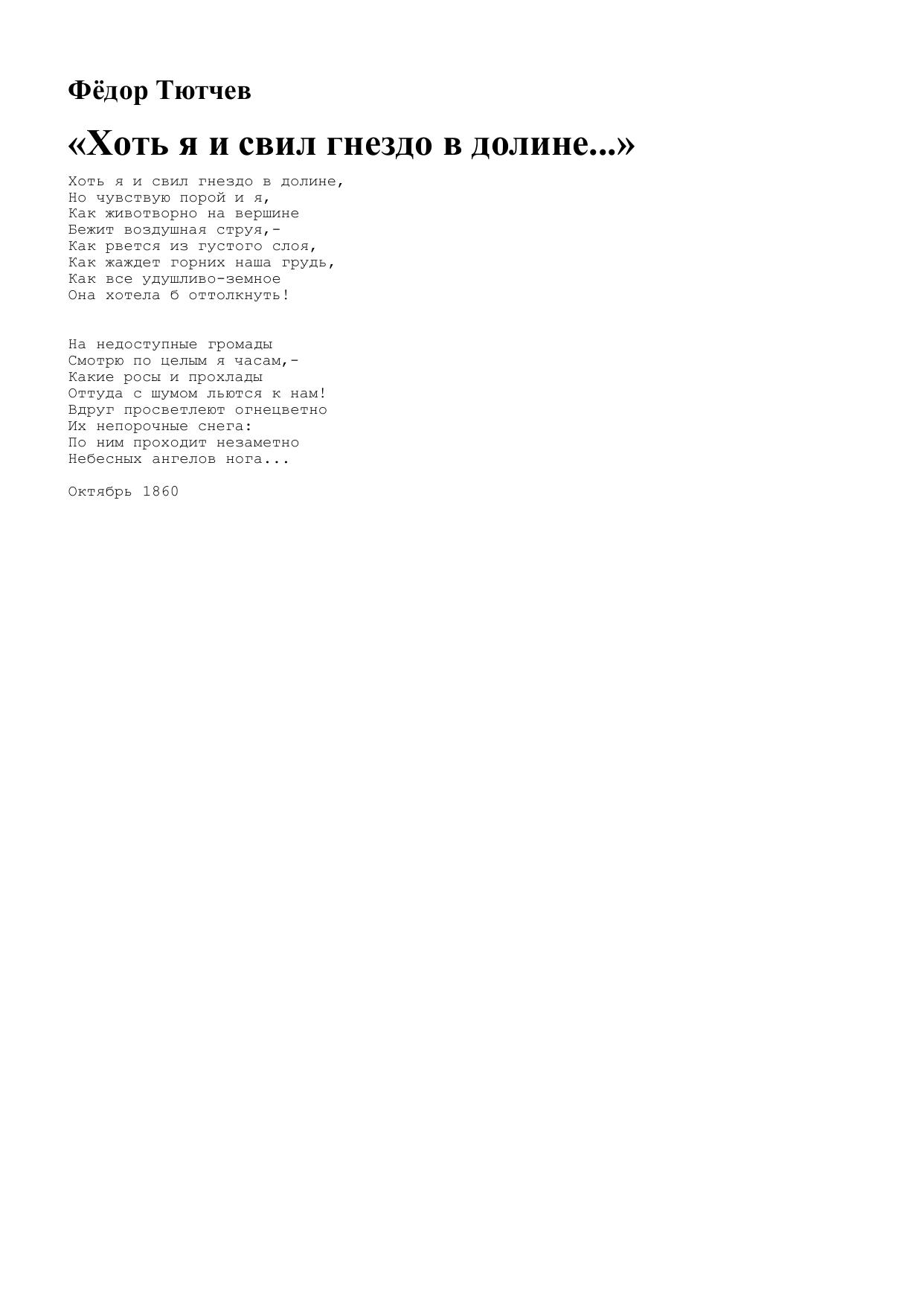 Фёдор Тютчев

«Хоть я и свил гнездо в долине...»

Хоть я и свил гнездо в долине,
Но чувствую порой и я,
Как животворно на вершине
Бежит воздушная струя,-
Как рвется из густого слоя,
Как жаждет горних наша грудь,
Как все удушливо-земное
Она хотела б оттолкнуть!

На недоступные громады
Смотрю по целым я часам,-
Какие росы и прохлады
Оттуда с шумом льются к нам!
Вдруг просветлеют огнецветно
Их непорочные снега:
По ним проходит незаметно
Небесных ангелов нога...

Октябрь 1860